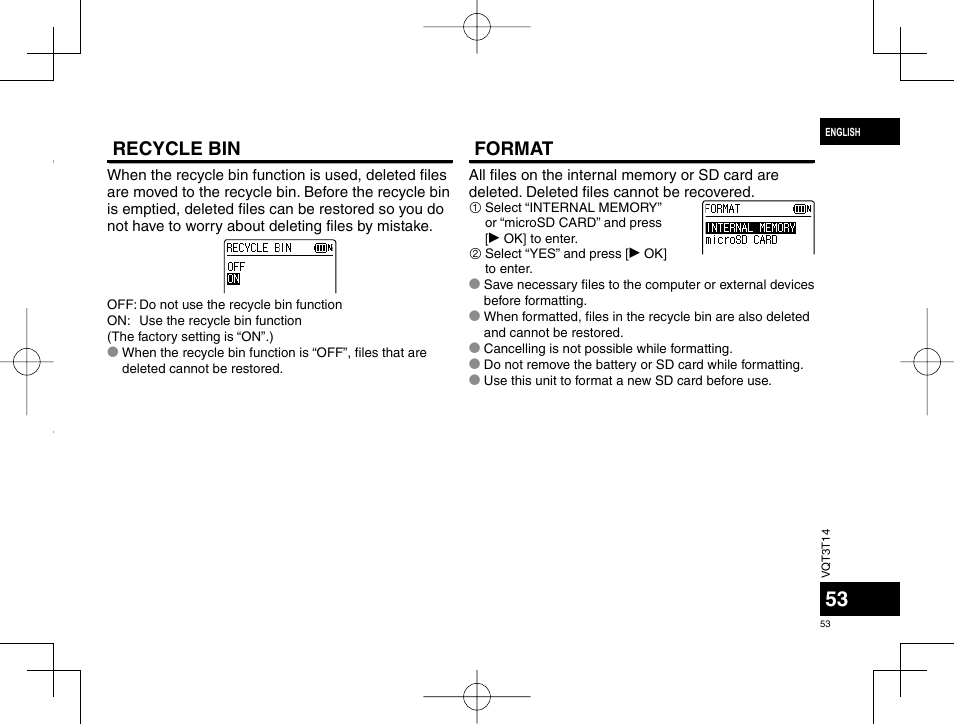 ENGLISH

RECYCLE BIN

When the recycle bin function is used, deleted files are moved to the recycle bin. Before the recycle bin is emptied, deleted files can be restored so you do not have to worry about deleting files by mistake.

RECYCLE BIN
OFF
ON

OFF: Do not use the recycle bin function
ON: Use the recycle bin function
(The factory setting is “ON”.)
● When the recycle bin function is “OFF”, files that are deleted cannot be restored.

FORMAT

All files on the internal memory or SD card are deleted. Deleted files cannot be recovered.
① Select “INTERNAL MEMORY” or “microSD CARD” and press [▶ OK] to enter.
② Select “YES” and press [▶ OK] to enter.

FORMAT
INTERNAL MEMORY
microSD CARD

● Save necessary files to the computer or external devices before formatting.
● When formatted, files in the recycle bin are also deleted and cannot be restored.
● Cancelling is not possible while formatting.
● Do not remove the battery or SD card while formatting.
● Use this unit to format a new SD card before use.

VQT3T14
53
53